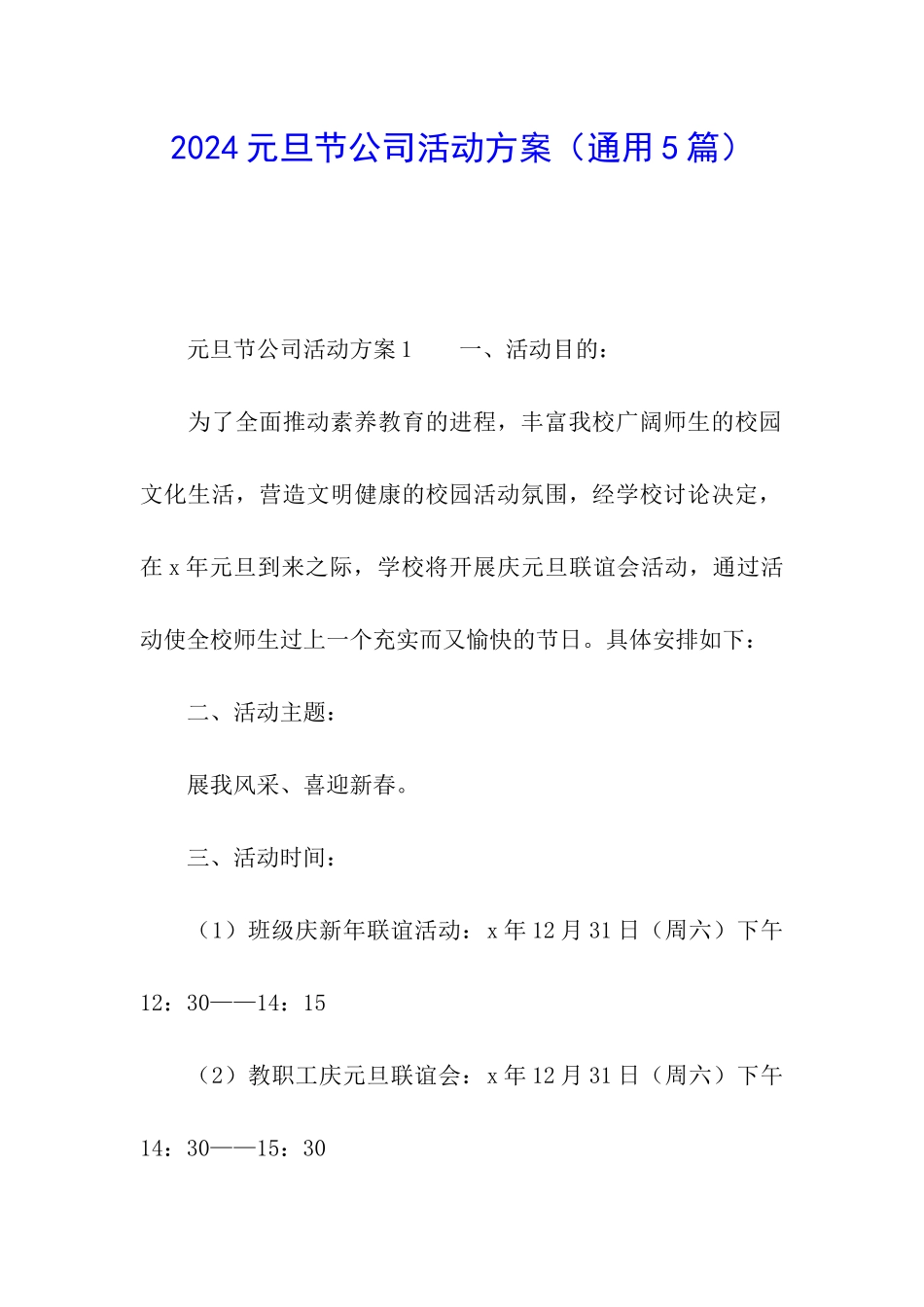 2024元旦节公司活动方案（通用5篇）

元旦节公司活动方案1　　一、活动目的：

为了全面推动素养教育的进程，丰富我校广阔师生的校园文化生活，营造文明健康的校园活动氛围，经学校讨论决定，在x年元旦到来之际，学校将开展庆元旦联谊会活动，通过活动使全校师生过上一个充实而又愉快的节日。具体安排如下：

二、活动主题：

展我风采、喜迎新春。

三、活动时间：

（1）班级庆新年联谊活动：x年12月31日（周六）下午12：30——14：15

（2）教职工庆元旦联谊会：x年12月31日（周六）下午14：30——15：30